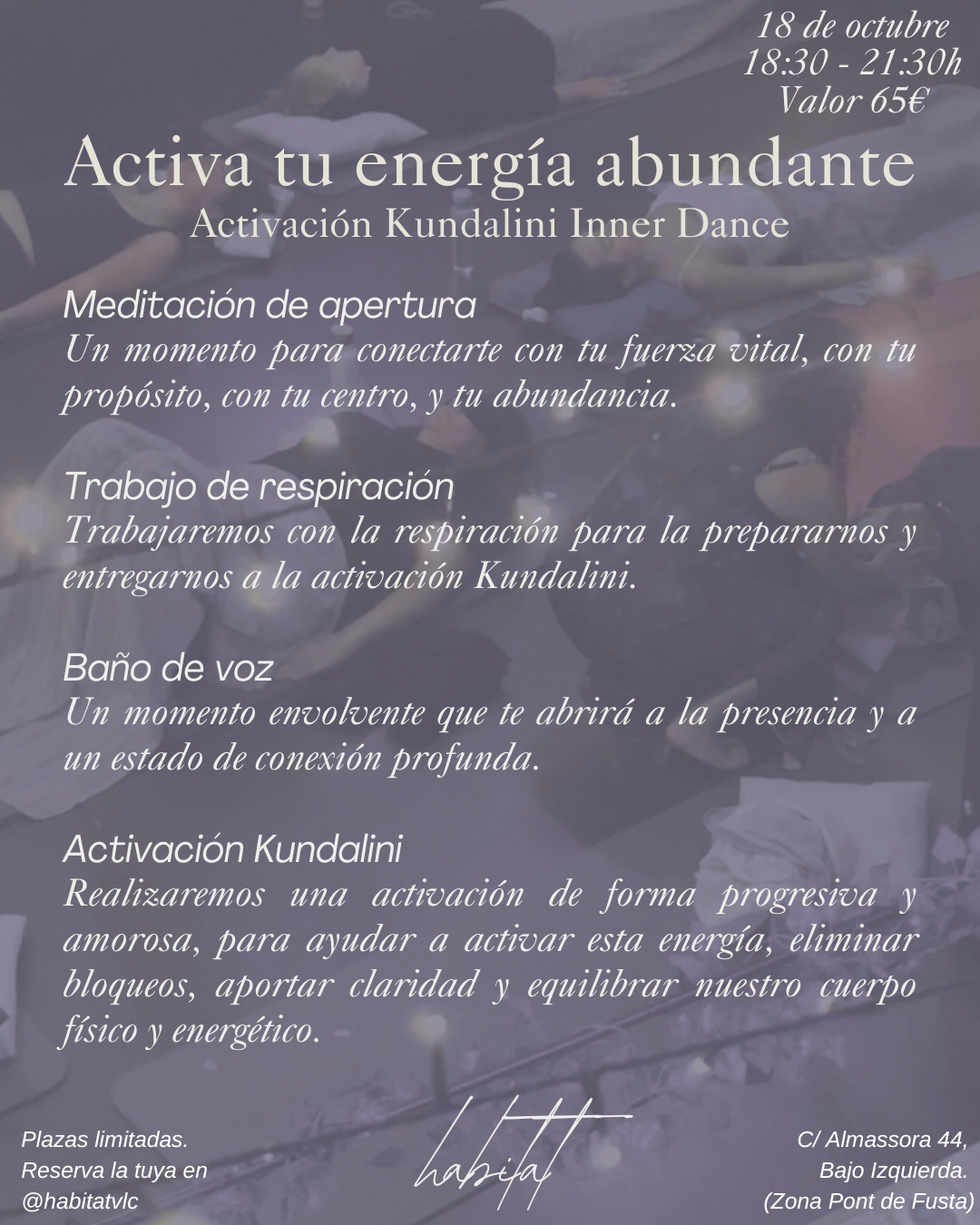 18 de octubre
18:30 - 21:30h
Valor 65€

Activa tu energía abundante
Activación Kundalini Inner Dance

Meditación de apertura
Un momento para conectarte con tu fuerza vital, con tu propósito, con tu centro, y tu abundancia.

Trabajo de respiración
Trabajaremos con la respiración para la prepararnos y entregarnos a la activación Kundalini.

Baño de voz
Un momento envolvente que te abrirá a la presencia y a un estado de conexión profunda.

Activación Kundalini
Realizaremos una activación de forma progresiva y amorosa, para ayudar a activar esta energía, eliminar bloqueos, aportar claridad y equilibrar nuestro cuerpo físico y energético.

Plazas limitadas.
Reserva la tuya en
@habitatvlc

habitat

C/ Almassora 44,
Bajo Izquierda.
(Zona Pont de Fusta)